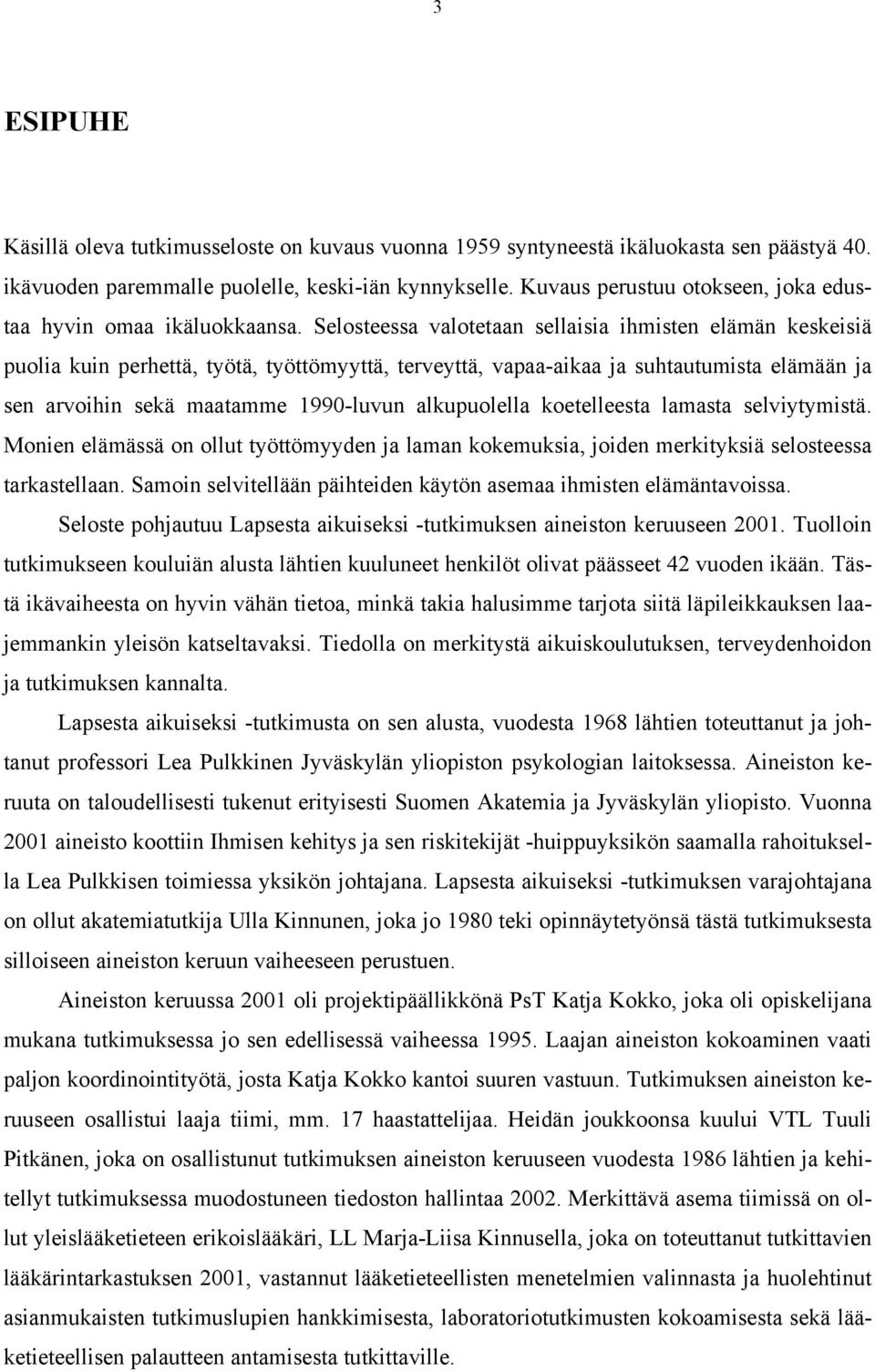 3

ESIPUHE

Käsillä oleva tutkimusseloste on kuvaus vuonna 1959 syntyneestä ikäluokasta sen päästyä 40. ikävuoden paremmalle puolelle, keski-iän kynnykselle. Kuvaus perustuu otokseen, joka edustaa hyvin omaa ikäluokkaansa. Selosteessa valotetaan sellaisia ihmisten elämän keskeisiä puolia kuin perhettä, työtä, työttömyyttä, terveyttä, vapaa-aikaa ja suhtautumista elämään ja sen arvoihin sekä maatamme 1990-luvun alkupuolella koetelleesta lamasta selviytymistä. Monien elämässä on ollut työttömyyden ja laman kokemuksia, joiden merkityksiä selosteessa tarkastellaan. Samoin selvitellään päihteiden käytön asemaa ihmisten elämäntavoissa.

Seloste pohjautuu Lapsesta aikuiseksi -tutkimuksen aineiston keruuseen 2001. Tuolloin tutkimukseen kouluiän alusta lähtien kuuluneet henkilöt olivat päässeet 42 vuoden ikään. Tästä ikävaiheesta on hyvin vähän tietoa, minkä takia halusimme tarjota siitä läpileikkauksen laajemmankin yleisön katseltavaksi. Tiedolla on merkitystä aikuiskoulutuksen, terveydenhoidon ja tutkimuksen kannalta.

Lapsesta aikuiseksi -tutkimusta on sen alusta, vuodesta 1968 lähtien toteuttanut ja johtanut professori Lea Pulkkinen Jyväskylän yliopiston psykologian laitoksessa. Aineiston keruuta on taloudellisesti tukenut erityisesti Suomen Akatemia ja Jyväskylän yliopisto. Vuonna 2001 aineisto koottiin Ihmisen kehitys ja sen riskitekijät -huippuyksikön saamalla rahoituksella Lea Pulkkisen toimiessa yksikön johtajana. Lapsesta aikuiseksi -tutkimuksen varajohtajana on ollut akatemiatutkija Ulla Kinnunen, joka jo 1980 teki opinnäytetyönsä tästä tutkimuksesta silloiseen aineiston keruun vaiheeseen perustuen.

Aineiston keruussa 2001 oli projektipäällikkönä PsT Katja Kokko, joka oli opiskelijana mukana tutkimuksessa jo sen edellisessä vaiheessa 1995. Laajan aineiston kokoaminen vaati paljon koordinointityötä, josta Katja Kokko kantoi suuren vastuun. Tutkimuksen aineiston keruuseen osallistui laaja tiimi, mm. 17 haastattelijaa. Heidän joukkoonsa kuului VTL Tuuli Pitkänen, joka on osallistunut tutkimuksen aineiston keruuseen vuodesta 1986 lähtien ja kehitellyt tutkimuksessa muodostuneen tiedoston hallintaa 2002. Merkittävä asema tiimissä on ollut yleislääketieteen erikoislääkäri, LL Marja-Liisa Kinnusella, joka on toteuttanut tutkittavien lääkärintarkastuksen 2001, vastannut lääketieteellisten menetelmien valinnasta ja huolehtinut asianmukaisten tutkimuslupien hankkimisesta, laboratoriotutkimusten kokoamisesta sekä lääketieteellisen palautteen antamisesta tutkittaville.